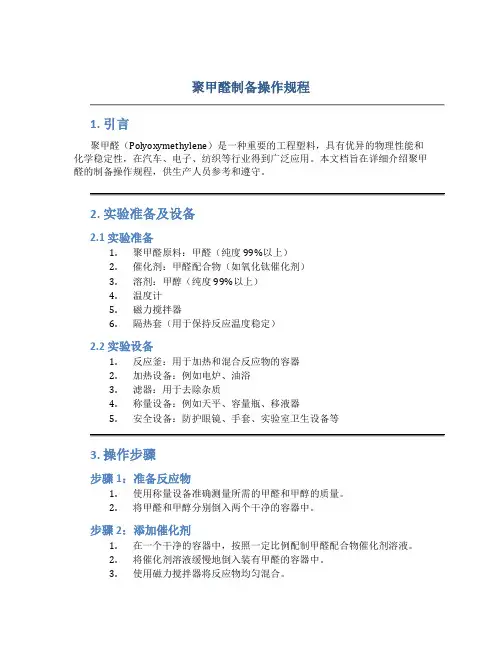 聚甲醛制备操作规程

1. 引言

聚甲醛（Polyoxymethylene）是一种重要的工程塑料，具有优异的物理性能和化学稳定性，在汽车、电子、纺织等行业得到广泛应用。本文档旨在详细介绍聚甲醛的制备操作规程，供生产人员参考和遵守。

2. 实验准备及设备

2.1 实验准备

1. 聚甲醛原料：甲醛（纯度 99%以上）
2. 催化剂：甲醛配合物（如氧化钛催化剂）
3. 溶剂：甲醇（纯度 99%以上）
4. 温度计
5. 磁力搅拌器
6. 隔热套（用于保持反应温度稳定）

2.2 实验设备

1. 反应釜：用于加热和混合反应物的容器
2. 加热设备：例如电炉、油浴
3. 滤器：用于去除杂质
4. 称量设备：例如天平、容量瓶、移液器
5. 安全设备：防护眼镜、手套、实验室卫生设备等

3. 操作步骤

步骤 1：准备反应物

1. 使用称量设备准确测量所需的甲醛和甲醇的质量。
2. 将甲醛和甲醇分别倒入两个干净的容器中。

步骤 2：添加催化剂

1. 在一个干净的容器中，按照一定比例配制甲醛配合物催化剂溶液。
2. 将催化剂溶液缓慢地倒入装有甲醛的容器中。
3. 使用磁力搅拌器将反应物均匀混合。